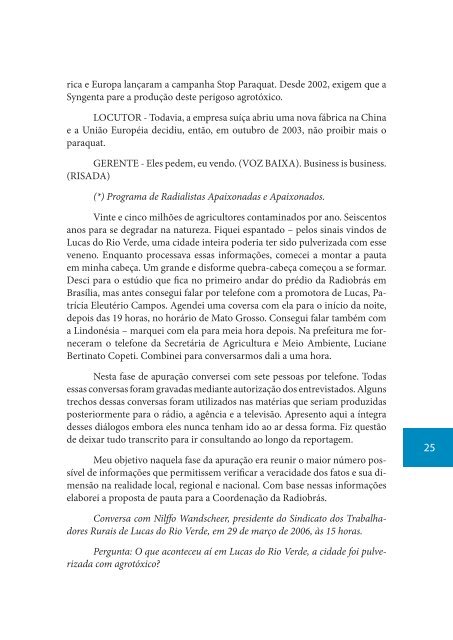 rica e Europa lançaram a campanha Stop Paraquat. Desde 2002, exigem que a Syngenta pare a produção deste perigoso agrotóxico.

LOCUTOR - Todavia, a empresa suíça abriu uma nova fábrica na China e a União Européia decidiu, então, em outubro de 2003, não proibir mais o paraquat.

GERENTE - Eles pedem, eu vendo. (VOZ BAIXA). Business is business. (RISADA)

(*) Programa de Radialistas Apaixonadas e Apaixonados.

Vinte e cinco milhões de agricultores contaminados por ano. Seiscentos anos para se degradar na natureza. Fiquei espantado – pelos sinais vindos de Lucas do Rio Verde, uma cidade inteira poderia ter sido pulverizada com esse veneno. Enquanto processava essas informações, comecei a montar a pauta em minha cabeça. Um grande e disforme quebra-cabeça começou a se formar. Desci para o estúdio que fica no primeiro andar do prédio da Radiobrás em Brasília, mas antes consegui falar por telefone com a promotora de Lucas, Patrícia Eleutério Campos. Agendei uma coversa com ela para o início da noite, depois das 19 horas, no horário de Mato Grosso. Consegui falar também com a Lindonésia – marquei com ela para meia hora depois. Na prefeitura me forneceram o telefone da Secretária de Agricultura e Meio Ambiente, Luciane Bertinato Copeti. Combinei para conversarmos dali a uma hora.

Nesta fase de apuração conversei com sete pessoas por telefone. Todas essas conversas foram gravadas mediante autorização dos entrevistados. Alguns trechos dessas conversas foram utilizados nas matérias que seriam produzidas posteriormente para o rádio, a agência e a televisão. Apresento aqui a íntegra desses diálogos embora eles nunca tenham ido ao ar dessa forma. Fiz questão de deixar tudo transcrito para ir consultando ao longo da reportagem.

Meu objetivo naquela fase da apuração era reunir o maior número possível de informações que permitissem verificar a veracidade dos fatos e sua dimensão na realidade local, regional e nacional. Com base nessas informações elaborei a proposta de pauta para a Coordenação da Radiobrás.

Conversa com Nilffo Wandscheer, presidente do Sindicato dos Trabalhadores Rurais de Lucas do Rio Verde, em 29 de março de 2006, às 15 horas.

Pergunta: O que aconteceu aí em Lucas do Rio Verde, a cidade foi pulverizada com agrotóxico?

25